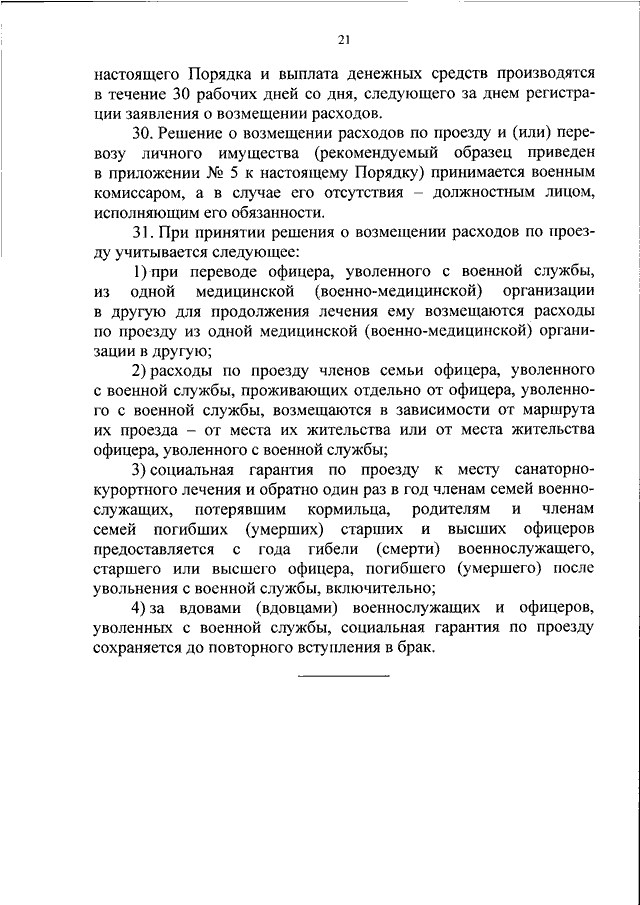 21

настоящего Порядка и выплата денежных средств производятся в течение 30 рабочих дней со дня, следующего за днем регистрации заявления о возмещении расходов.

30. Решение о возмещении расходов по проезду и (или) перевозу личного имущества (рекомендуемый образец приведен в приложении № 5 к настоящему Порядку) принимается военным комиссаром, а в случае его отсутствия – должностным лицом, исполняющим его обязанности.

31. При принятии решения о возмещении расходов по проезду учитывается следующее:

1) при переводе офицера, уволенного с военной службы, из одной медицинской (военно-медицинской) организации в другую для продолжения лечения ему возмещаются расходы по проезду из одной медицинской (военно-медицинской) организации в другую;

2) расходы по проезду членов семьи офицера, уволенного с военной службы, проживающих отдельно от офицера, уволенного с военной службы, возмещаются в зависимости от маршрута их проезда – от места их жительства или от места жительства офицера, уволенного с военной службы;

3) социальная гарантия по проезду к месту санаторно-курортного лечения и обратно один раз в год членам семей военнослужащих, потерявшим кормильца, родителям и членам семей погибших (умерших) старших и высших офицеров предоставляется с года гибели (смерти) военнослужащего, старшего или высшего офицера, погибшего (умершего) после увольнения с военной службы, включительно;

4) за вдовами (вдовцами) военнослужащих и офицеров, уволенных с военной службы, социальная гарантия по проезду сохраняется до повторного вступления в брак.